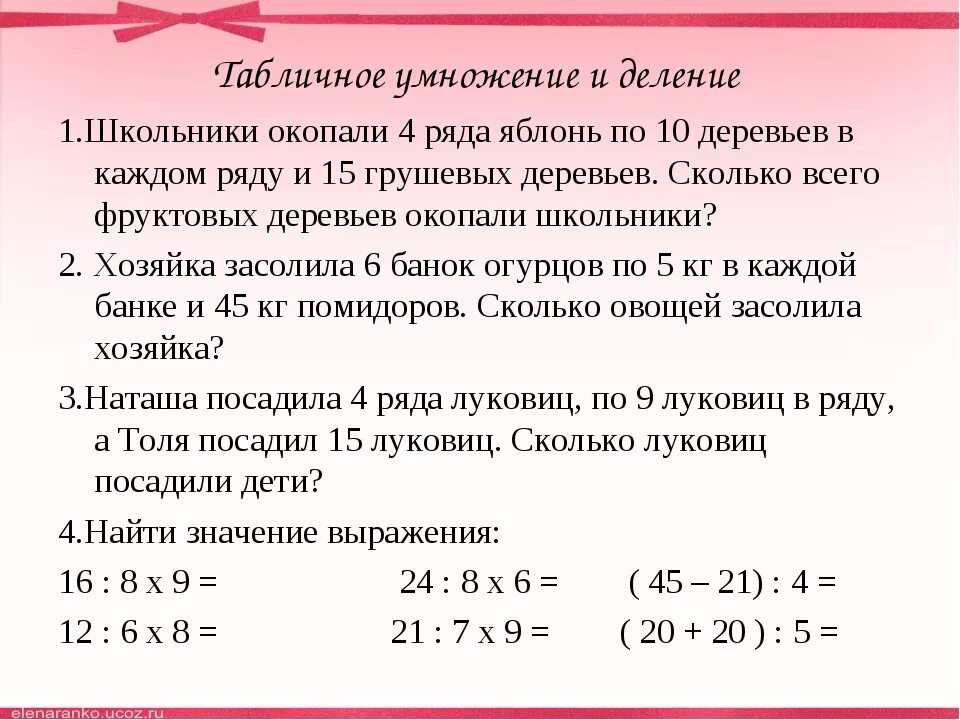 Табличное умножение и деление

1.Школьники окопали 4 ряда яблонь по 10 деревьев в каждом ряду и 15 грушевых деревьев. Сколько всего фруктовых деревьев окопали школьники?

2. Хозяйка засолила 6 банок огурцов по 5 кг в каждой банке и 45 кг помидоров. Сколько овощей засолила хозяйка?

3.Наташа посадила 4 ряда луковиц, по 9 луковиц в ряду, а Толя посадил 15 луковиц. Сколько луковиц посадили дети?

4.Найти значение выражения:

16 : 8 х 9 = 24 : 8 х 6 = ( 45 – 21) : 4 =

12 : 6 х 8 = 21 : 7 х 9 = ( 20 + 20 ) : 5 =

elenaranko.ucoz.ru